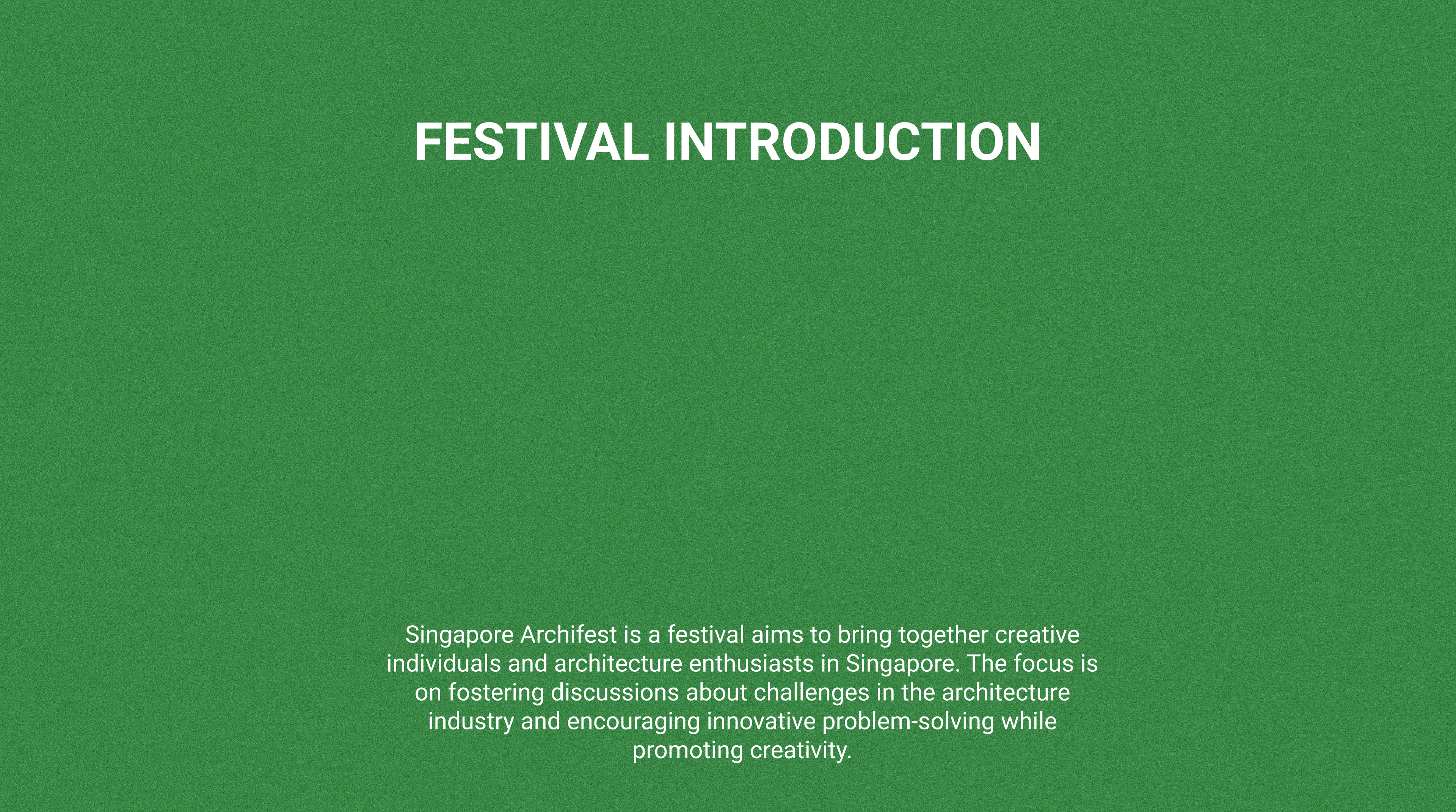 FESTIVAL INTRODUCTION

Singapore Archifest is a festival aims to bring together creative individuals and architecture enthusiasts in Singapore. The focus is on fostering discussions about challenges in the architecture industry and encouraging innovative problem-solving while promoting creativity.